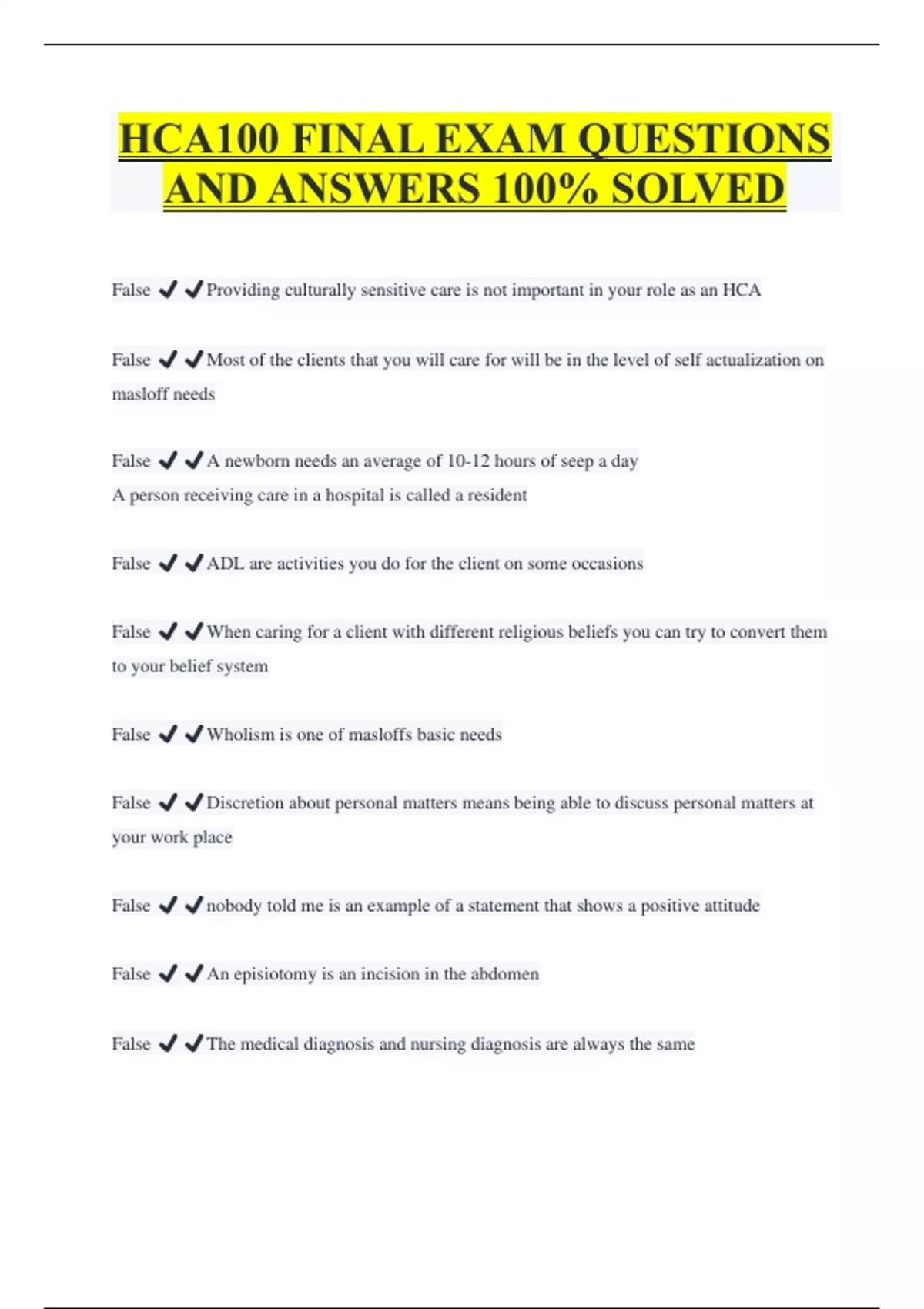 HCA100 FINAL EXAM QUESTIONS AND ANSWERS 100% SOLVED

False ✔✔Providing culturally sensitive care is not important in your role as an HCA

False ✔✔Most of the clients that you will care for will be in the level of self actualization on masloff needs

False ✔✔A newborn needs an average of 10-12 hours of seep a day
A person receiving care in a hospital is called a resident

False ✔✔ADL are activities you do for the client on some occasions

False ✔✔When caring for a client with different religious beliefs you can try to convert them to your belief system

False ✔✔Wholism is one of masloffs basic needs

False ✔✔Discretion about personal matters means being able to discuss personal matters at your work place

False ✔✔nobody told me is an example of a statement that shows a positive attitude

False ✔✔An episiotomy is an incision in the abdomen

False ✔✔The medical diagnosis and nursing diagnosis are always the same